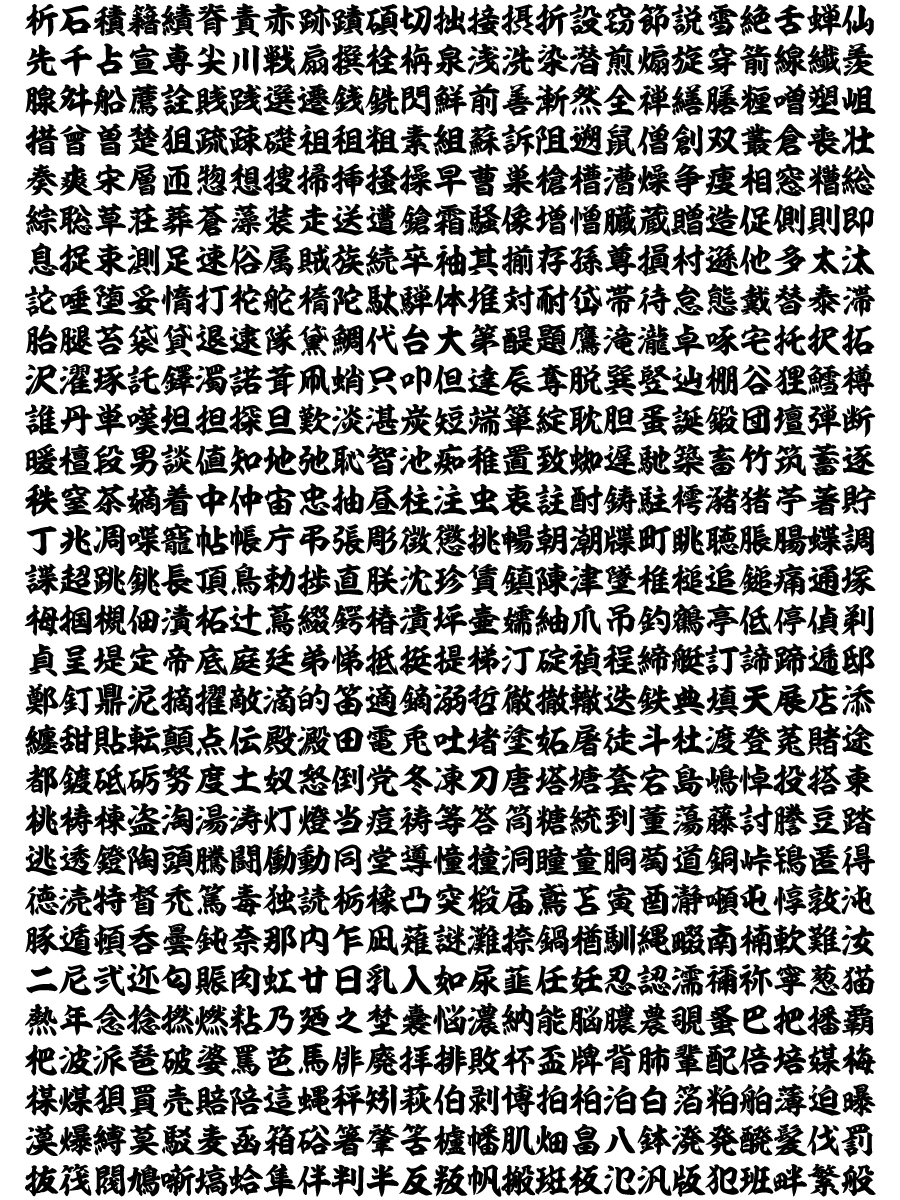 析石積籍績脊責赤跡蹟碩切拙接摂折設窃節説雪絶舌蝉仙
先千占宣専尖川戦扇撰栓栴泉浅洗染潜煎煽旋穿箭線繊羨
腺舛船薦詮賎践選遷銭銑閃鮮前善漸然全禅繕膳糎噌塑岨
措曾曽楚狙疏疎礎祖租粗素組蘇訴阻遡鼠僧創双叢倉喪壮
奏爽宋層匝惣想捜掃挿掻操早曹巣槍槽漕燥争痩相窓糟総
綜聡草荘葬蒼藻装走送遭鎗霜騒像増憎臓蔵贈造促側則即
息捉束測足速俗属賊族続卒袖其揃存孫尊損村遜他多太汰
詑唾堕妥惰打柁舵楕陀駄騨体堆対耐岱帯待怠態戴替泰滞
胎腿苔袋貸退逮隊黛鯛代台大第醍題鷹滝瀧卓啄宅托択拓
沢濯琢託鐸濁諾茸凧蛸只叩但達辰奪脱巽竪辿棚谷狸鱈樽
誰丹単嘆坦担探旦歎淡湛炭短端箪綻耽胆蛋誕鍛団壇弾断
暖檀段男談値知地弛恥智池痴稚置致蜘遅馳築畜竹筑蓄逐
秩窒茶嫡着中仲宙忠抽昼柱注虫衷註酎鋳駐樗瀦猪苧著貯
丁兆凋喋寵帖帳庁弔張彫徴懲挑暢朝潮牒町眺聴脹腸蝶調
諜超跳銚長頂鳥勅捗直朕沈珍賃鎮陳津墜椎槌追鎚痛通塚
栂掴槻佃漬柘辻蔦綴鍔椿潰坪壷嬬紬爪吊釣鶴亭低停偵剃
貞呈堤定帝底庭廷弟悌抵挺提梯汀碇禎程締艇訂諦蹄逓邸
鄭釘鼎泥摘擢敵滴的笛適鏑溺哲徹撤轍迭鉄典填天展店添
纏甜貼転顛点伝殿澱田電兎吐堵塗妬屠徒斗杜渡登菟賭途
都鍍砥砺努度土奴怒倒党冬凍刀唐塔塘套宕島嶋悼投搭東
桃梼棟盗淘湯涛灯燈当痘祷等答筒糖統到董蕩藤討謄豆踏
逃透鐙陶頭騰闘働動同堂導憧撞洞瞳童胴萄道銅峠鴇匿得
徳涜特督禿篤毒独読栃橡凸突椴届鳶苫寅酉瀞噸屯惇敦沌
豚遁頓呑曇鈍奈那内乍凪薙謎灘捺鍋楢馴縄畷南楠軟難汝
二尼弐迩匂賑肉虹廿日乳入如尿韮任妊忍認濡禰祢寧葱猫
熱年念捻撚燃粘乃廼之埜嚢悩濃納能脳膿農覗蚤巴把播覇
杷波派琶破婆罵芭馬俳廃拝排敗杯盃牌背肺輩配倍培媒梅
楳煤狽買売賠陪這蝿秤矧萩伯剥博拍柏泊白箔粕舶薄迫曝
漠爆縛莫駁麦函箱硲箸肇筈櫨幡肌畑畠八鉢溌発醗髪伐罰
抜筏閥鳩噺塙蛤隼伴判半反叛帆搬斑板氾汎版犯班畔繁般